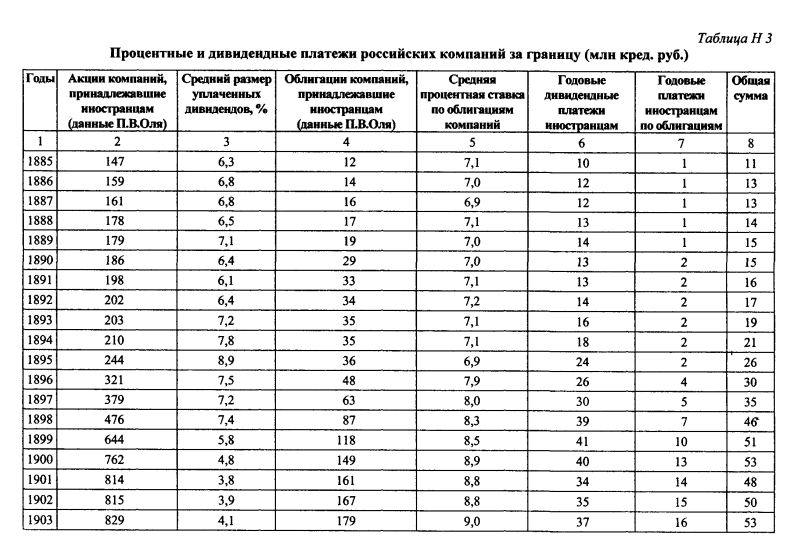 Таблица Н 3

Процентные и дивидендные платежи российских компаний за границу (млн кред. руб.)

| Годы | Акции компаний, принадлежавшие иностранцам (данные П.В.Оля) | Средний размер уплаченных дивидендов, % | Облигации компаний, принадлежавшие иностранцам (данные П.В.Оля) | Средняя процентная ставка по облигациям компаний | Годовые дивидендные платежи иностранцам | Годовые платежи иностранцам по облигациям | Общая сумма |
|---|---|---|---|---|---|---|---|
| 1 | 2 | 3 | 4 | 5 | 6 | 7 | 8 |
| 1885 | 147 | 6,3 | 12 | 7,1 | 10 | 1 | 11 |
| 1886 | 159 | 6,8 | 14 | 7,0 | 12 | 1 | 13 |
| 1887 | 161 | 6,8 | 16 | 6,9 | 12 | 1 | 13 |
| 1888 | 178 | 6,5 | 17 | 7,1 | 13 | 1 | 14 |
| 1889 | 179 | 7,1 | 19 | 7,0 | 14 | 1 | 15 |
| 1890 | 186 | 6,4 | 29 | 7,0 | 13 | 2 | 15 |
| 1891 | 198 | 6,1 | 33 | 7,1 | 13 | 2 | 16 |
| 1892 | 202 | 6,4 | 34 | 7,2 | 14 | 2 | 17 |
| 1893 | 203 | 7,2 | 35 | 7,1 | 16 | 2 | 19 |
| 1894 | 210 | 7,8 | 35 | 7,1 | 18 | 2 | 21 |
| 1895 | 244 | 8,9 | 36 | 6,9 | 24 | 2 | 26 |
| 1896 | 321 | 7,5 | 48 | 7,9 | 26 | 4 | 30 |
| 1897 | 379 | 7,2 | 63 | 8,0 | 30 | 5 | 35 |
| 1898 | 476 | 7,4 | 87 | 8,3 | 39 | 7 | 46 |
| 1899 | 644 | 5,8 | 118 | 8,5 | 41 | 10 | 51 |
| 1900 | 762 | 4,8 | 149 | 8,9 | 40 | 13 | 53 |
| 1901 | 814 | 3,8 | 161 | 8,8 | 34 | 14 | 48 |
| 1902 | 815 | 3,9 | 167 | 8,8 | 35 | 15 | 50 |
| 1903 | 829 | 4,1 | 179 | 9,0 | 37 | 16 | 53 |